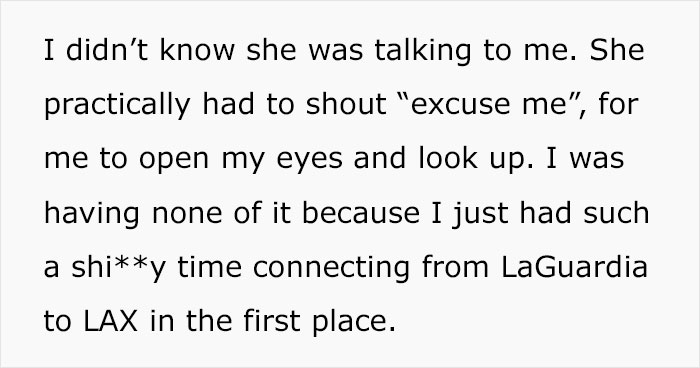 I didn’t know she was talking to me. She practically had to shout “excuse me”, for me to open my eyes and look up. I was having none of it because I just had such a shi**y time connecting from LaGuardia to LAX in the first place.